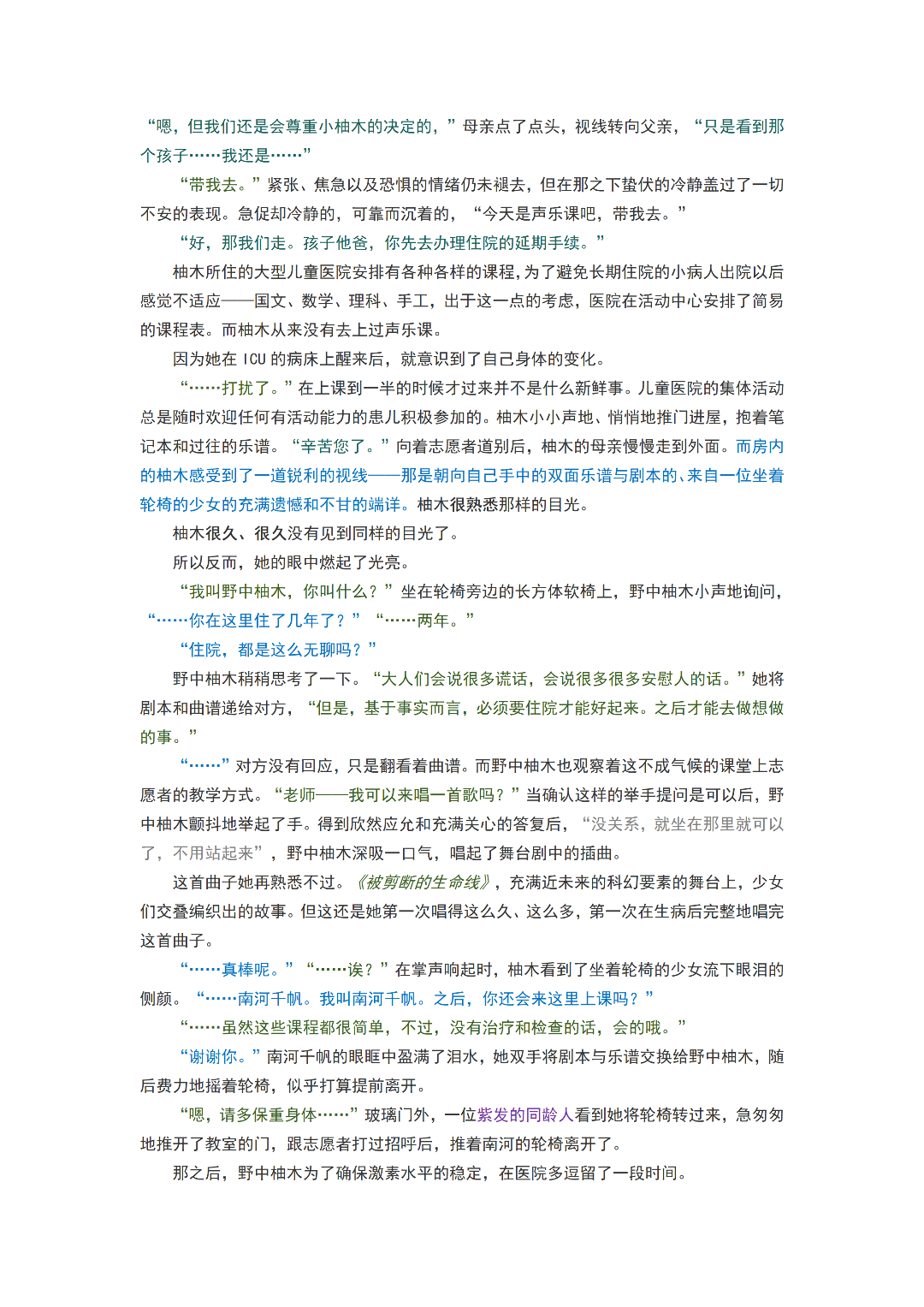 “嗯，但我们还是会尊重小柚木的决定的，”母亲点了点头，视线转向父亲，“只是看到那个孩子……我还是……”

“带我去。”紧张、焦急以及恐惧的情绪仍未褪去，但在那之下蛰伏的冷静盖过了一切不安的表现。急促却冷静的，可靠而沉着的，“今天是声乐课吧，带我去。”

“好，那我们走。孩子他爸，你先去办理住院的延期手续。”

柚木所住的大型儿童医院安排有各种各样的课程，为了避免长期住院的小病人出院以后感觉不适应——国文、数学、理科、手工，出于这一点的考虑，医院在活动中心安排了简易的课程表。而柚木从来没有去上过声乐课。

因为她在 ICU 的病床上醒来后，就意识到了自己身体的变化。

“……打扰了。”在上课到一半的时候才过来并不是什么新鲜事。儿童医院的集体活动总是随时欢迎任何有活动能力的患儿积极参加的。柚木小小声地、悄悄地推门进屋，抱着笔记本和过往的乐谱。“辛苦您了。”向着志愿者道别后，柚木的母亲慢慢走到外面。而房内的柚木感受到了一道锐利的视线——那是朝向自己手中的双面乐谱与剧本的、来自一位坐着轮椅的少女的充满遗憾和不甘的端详。柚木很熟悉那样的目光。

柚木很久、很久没有见到同样的目光了。

所以反而，她的眼中燃起了光亮。

“我叫野中柚木，你叫什么？”坐在轮椅旁边的长方体软椅上，野中柚木小声地询问，“……你在这里住了几年了？”“……两年。”

“住院，都是这么无聊吗？”

野中柚木稍稍思考了一下。“大人们会说很多谎话，会说很多很多安慰人的话。”她将剧本和曲谱递给对方，“但是，基于事实而言，必须要住院才能好起来。之后才能去做想做的事。”

“……”对方没有回应，只是翻看着曲谱。而野中柚木也观察着这不成气候的课堂上志愿者的教学方式。“老师——我可以来唱一首歌吗？”当确认这样的举手提问是可以后，野中柚木颤抖地举起了手。得到欣然应允和充满关心的答复后，“没关系，就坐在那里就可以了，不用站起来”，野中柚木深吸一口气，唱起了舞台剧中的插曲。

这首曲子她再熟悉不过。《被剪断的生命线》，充满近未来的科幻要素的舞台上，少女们交叠编织出的故事。但这还是她第一次唱得这么久、这么多，第一次在生病后完整地唱完这首曲子。

“……真棒呢。”“……诶？”在掌声响起时，柚木看到了坐着轮椅的少女流下眼泪的侧颜。“……南河千帆。我叫南河千帆。之后，你还会来这里上课吗？”

“……虽然这些课程都很简单，不过，没有治疗和检查的话，会的哦。”

“谢谢你。”南河千帆的眼眶中盈满了泪水，她双手将剧本与乐谱交换给野中柚木，随后费力地摇着轮椅，似乎打算提前离开。

“嗯，请多保重身体……”玻璃门外，一位紫发的同龄人看到她将轮椅转过来，急匆匆地推开了教室的门，跟志愿者打过招呼后，推着南河的轮椅离开了。

那之后，野中柚木为了确保激素水平的稳定，在医院多逗留了一段时间。